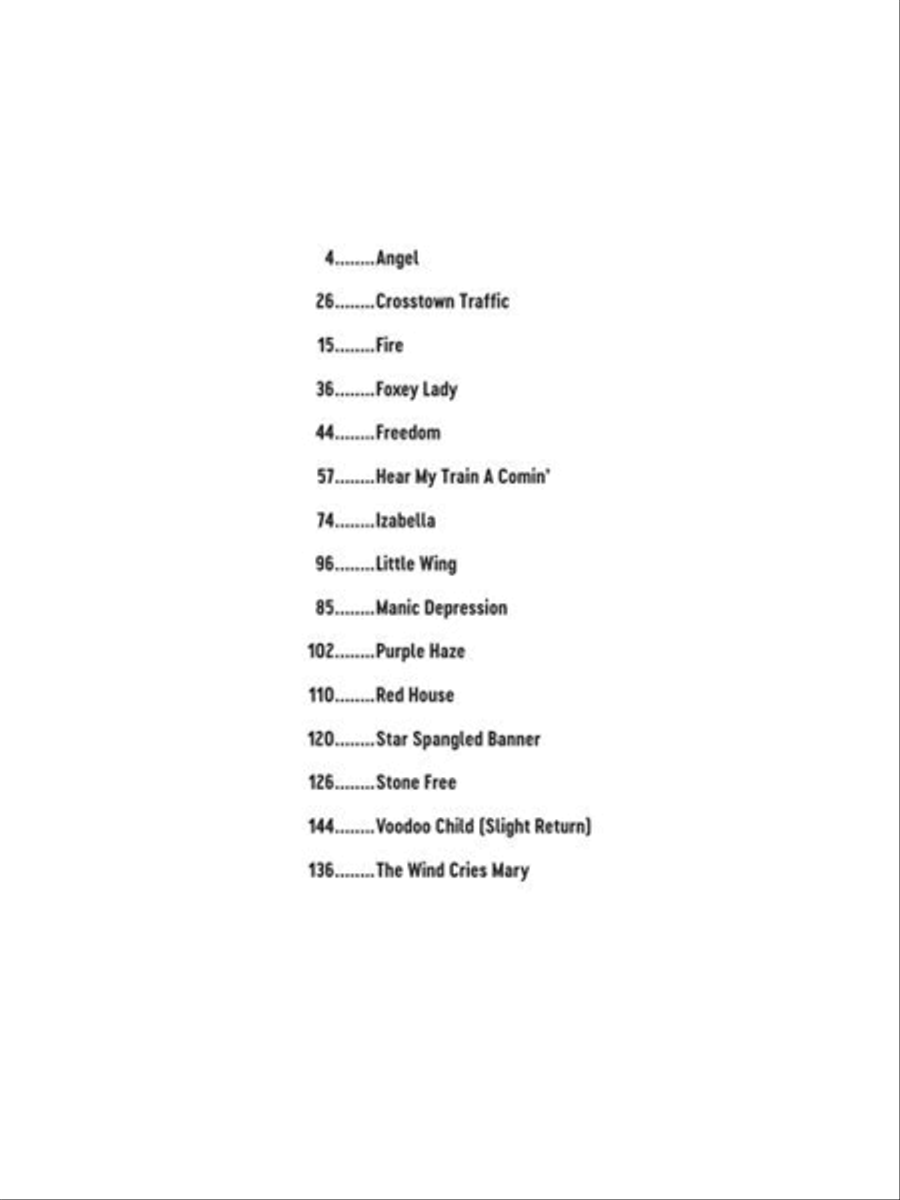 4........Angel

26........Crosstown Traffic

15........Fire

36........Foxey Lady

44........Freedom

57........Hear My Train A Comin'

74........Izabella

96........Little Wing

85........Manic Depression

102........Purple Haze

110........Red House

120........Star Spangled Banner

126........Stone Free

144........Voodoo Child (Slight Return)

136........The Wind Cries Mary